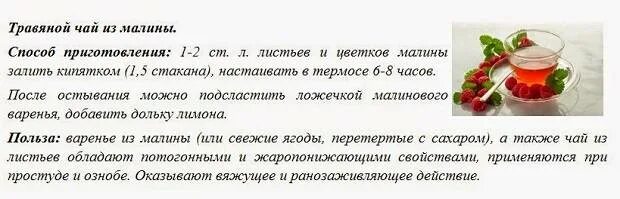 Травяной чай из малины.

Способ приготовления: 1-2 ст. л. листьев и цветков малины залить кипятком (1,5 стакана), настаивать в термосе 6-8 часов.

После остывания можно подсластить ложечкой малинового варенья, добавить дольку лимона.

Польза: варенье из малины (или свежие ягоды, перетертые с сахаром), а также чай из листьев обладают потогонными и жаропонижающими свойствами, применяются при простуде и ознобе. Оказывают вяжущее и ранозаживляющее действие.